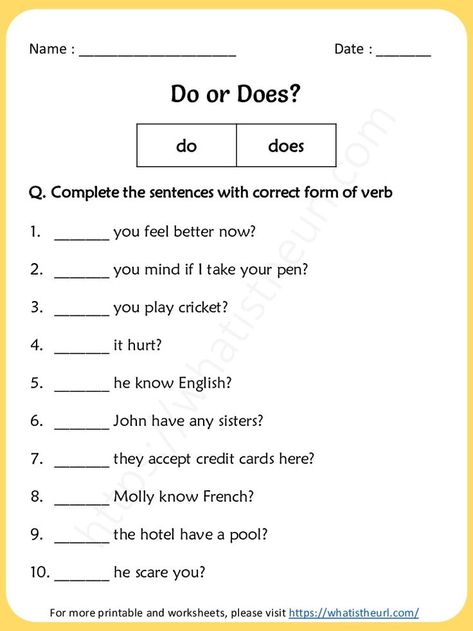 Name : ____________________ Date : _______

Do or Does?

| do | does |
|---|---|

Q. Complete the sentences with correct form of verb

1. _______ you feel better now?

2. _______ you mind if I take your pen?

3. _______ you play cricket?

4. _______ it hurt?

5. _______ he know English?

6. _______ John have any sisters?

7. _______ they accept credit cards here?

8. _______ Molly know French?

9. _______ the hotel have a pool?

10. _______ he scare you?

https://whatistheurl.com

For more printable and worksheets, please visit https://whatistheurl.com/